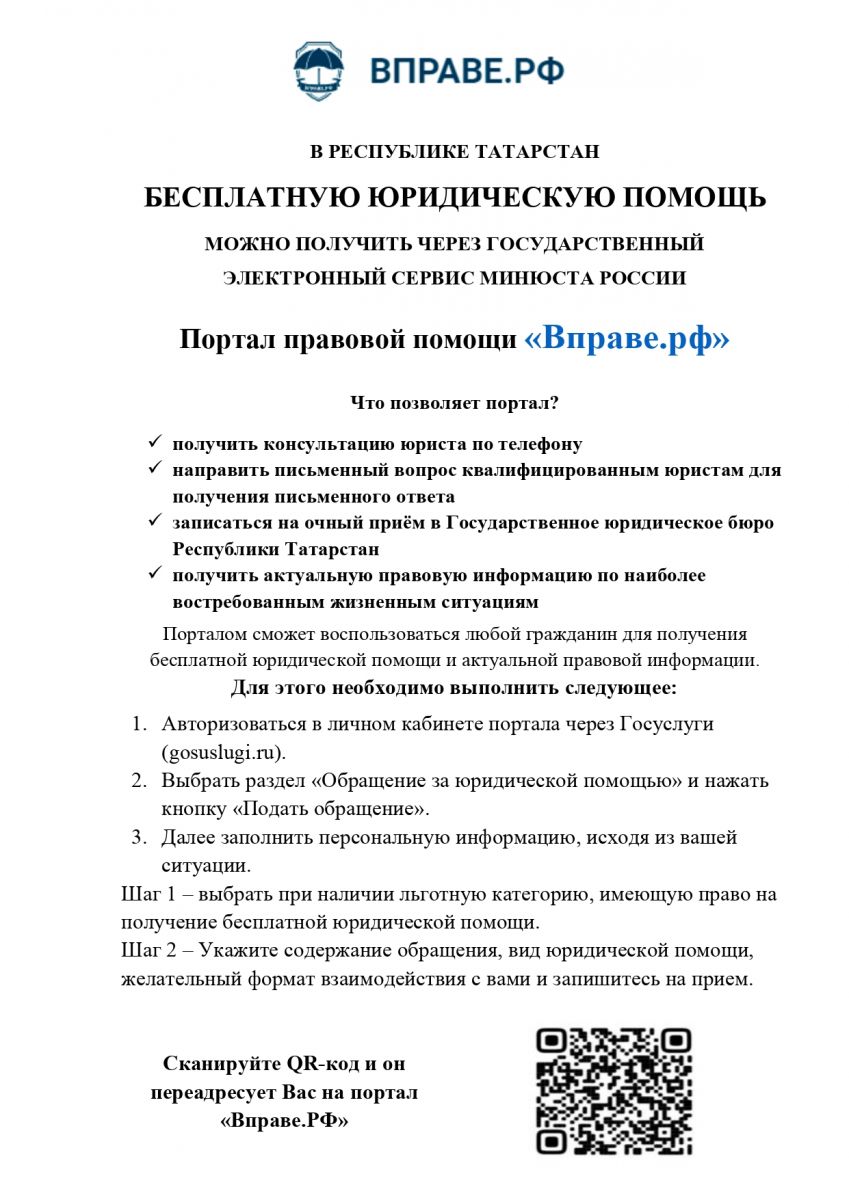 ВПРАВЕ.РФ

В РЕСПУБЛИКЕ ТАТАРСТАН

БЕСПЛАТНУЮ ЮРИДИЧЕСКУЮ ПОМОЩЬ

МОЖНО ПОЛУЧИТЬ ЧЕРЕЗ ГОСУДАРСТВЕННЫЙ ЭЛЕКТРОННЫЙ СЕРВИС МИНЮСТА РОССИИ

Портал правовой помощи «Вправе.рф»

Что позволяет портал?

✓ получить консультацию юриста по телефону
✓ направить письменный вопрос квалифицированным юристам для получения письменного ответа
✓ записаться на очный приём в Государственное юридическое бюро Республики Татарстан
✓ получить актуальную правовую информацию по наиболее востребованным жизненным ситуациям

Порталом сможет воспользоваться любой гражданин для получения бесплатной юридической помощи и актуальной правовой информации.

Для этого необходимо выполнить следующее:

1. Авторизоваться в личном кабинете портала через Госуслуги (gosuslugi.ru).
2. Выбрать раздел «Обращение за юридической помощью» и нажать кнопку «Подать обращение».
3. Далее заполнить персональную информацию, исходя из вашей ситуации.

Шаг 1 – выбрать при наличии льготную категорию, имеющую право на получение бесплатной юридической помощи.
Шаг 2 – Укажите содержание обращения, вид юридической помощи, желательный формат взаимодействия с вами и запишитесь на прием.

Сканируйте QR-код и он переадресует Вас на портал «Вправе.РФ»